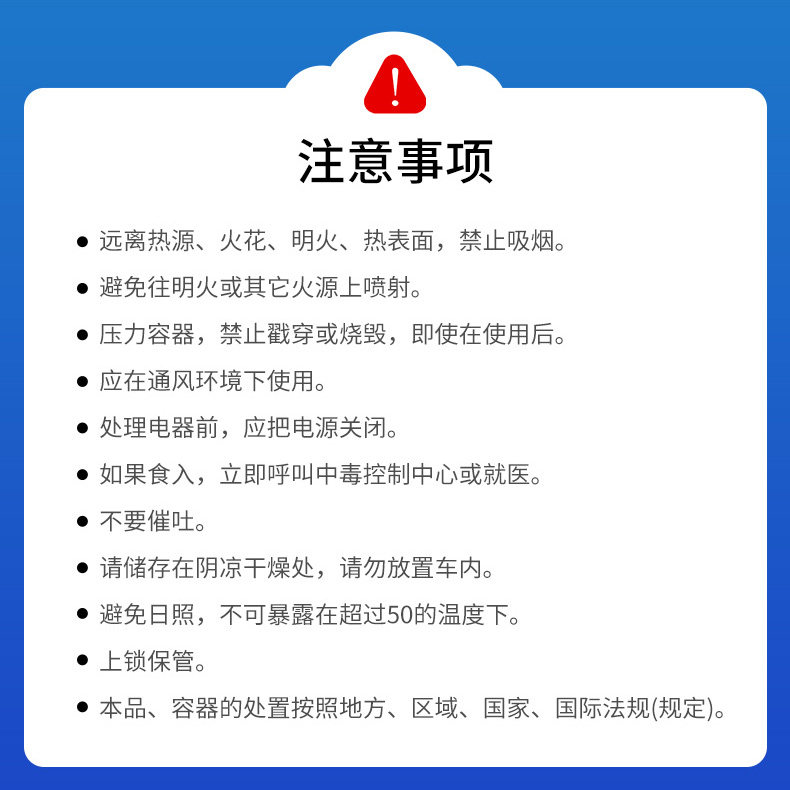 注意事项

• 远离热源、火花、明火、热表面，禁止吸烟。
• 避免往明火或其它火源上喷射。
• 压力容器，禁止戳穿或烧毁，即使在使用后。
• 应在通风环境下使用。
• 处理电器前，应把电源关闭。
• 如果食入，立即呼叫中毒控制中心或就医。
• 不要催吐。
• 请储存在阴凉干燥处，请勿放置车内。
• 避免日照，不可暴露在超过50的温度下。
• 上锁保管。
• 本品、容器的处置按照地方、区域、国家、国际法规(规定)。